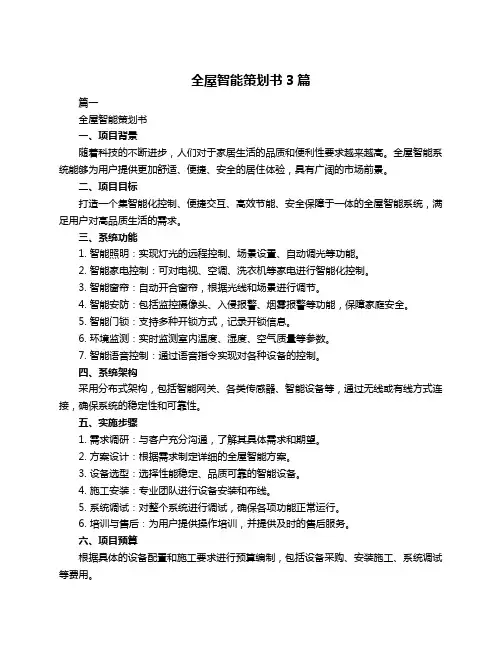 全屋智能策划书 3 篇

篇一

全屋智能策划书

一、项目背景

随着科技的不断进步，人们对于家居生活的品质和便利性要求越来越高。全屋智能系统能够为用户提供更加舒适、便捷、安全的居住体验，具有广阔的市场前景。

二、项目目标

打造一个集智能化控制、便捷交互、高效节能、安全保障于一体的全屋智能系统，满足用户对高品质生活的需求。

三、系统功能

1. 智能照明：实现灯光的远程控制、场景设置、自动调光等功能。

2. 智能家电控制：可对电视、空调、洗衣机等家电进行智能化控制。

3. 智能窗帘：自动开合窗帘，根据光线和场景进行调节。

4. 智能安防：包括监控摄像头、入侵报警、烟雾报警等功能，保障家庭安全。

5. 智能门锁：支持多种开锁方式，记录开锁信息。

6. 环境监测：实时监测室内温度、湿度、空气质量等参数。

7. 智能语音控制：通过语音指令实现对各种设备的控制。

四、系统架构

采用分布式架构，包括智能网关、各类传感器、智能设备等，通过无线或有线方式连接，确保系统的稳定性和可靠性。

五、实施步骤

1. 需求调研：与客户充分沟通，了解其具体需求和期望。

2. 方案设计：根据需求制定详细的全屋智能方案。

3. 设备选型：选择性能稳定、品质可靠的智能设备。

4. 施工安装：专业团队进行设备安装和布线。

5. 系统调试：对整个系统进行调试，确保各项功能正常运行。

6. 培训与售后：为用户提供操作培训，并提供及时的售后服务。

六、项目预算

根据具体的设备配置和施工要求进行预算编制，包括设备采购、安装施工、系统调试等费用。